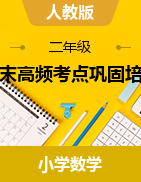 人教版

二年级

末高频考点巩固培

2

小学数学